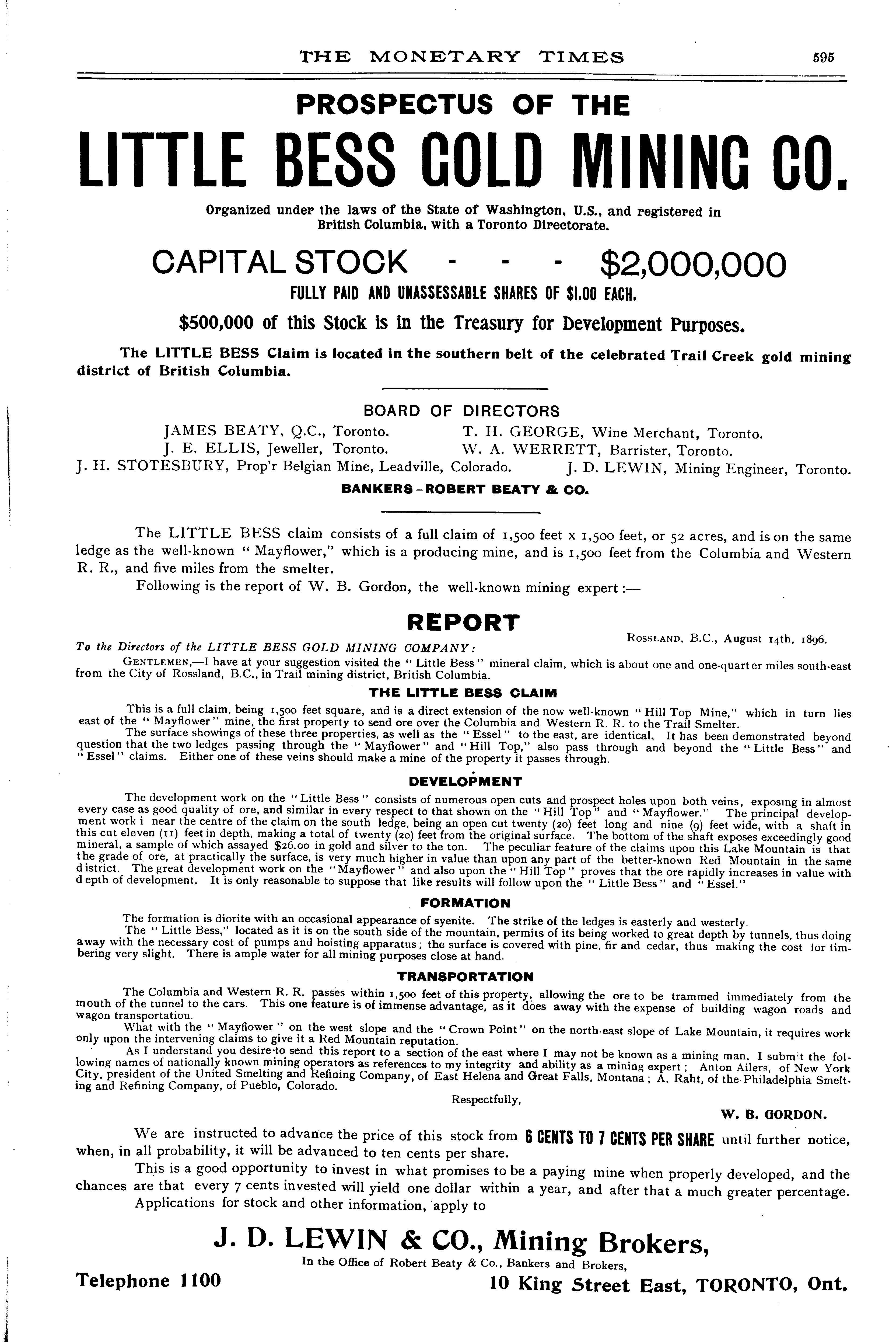 THE MONETARY TIMES 595

PROSPECTUS OF THE

LITTLE BESS GOLD MINING CO.

Organized under the laws of the State of Washington, U.S., and registered in British Columbia, with a Toronto Directorate.

CAPITAL STOCK - - - $2,000,000

FULLY PAID AND UNASSESSABLE SHARES OF $1.00 EACH.

$500,000 of this Stock is in the Treasury for Development Purposes.

The LITTLE BESS Claim is located in the southern belt of the celebrated Trail Creek gold mining district of British Columbia.

BOARD OF DIRECTORS

JAMES BEATY, Q.C., Toronto. T. H. GEORGE, Wine Merchant, Toronto.
J. E. ELLIS, Jeweller, Toronto. W. A. WERRETT, Barrister, Toronto.
J. H. STOTESBURY, Prop'r Belgian Mine, Leadville, Colorado. J. D. LEWIN, Mining Engineer, Toronto.

BANKERS–ROBERT BEATY & CO.

The LITTLE BESS claim consists of a full claim of 1,500 feet x 1,500 feet, or 52 acres, and is on the same ledge as the well-known "Mayflower," which is a producing mine, and is 1,500 feet from the Columbia and Western R. R., and five miles from the smelter.

Following is the report of W. B. Gordon, the well-known mining expert:—

REPORT

ROSSLAND, B.C., August 14th, 1896.

To the Directors of the LITTLE BESS GOLD MINING COMPANY:

GENTLEMEN,—I have at your suggestion visited the "Little Bess" mineral claim, which is about one and one-quarter miles south-east from the City of Rossland, B.C., in Trail mining district, British Columbia.

THE LITTLE BESS CLAIM

This is a full claim, being 1,500 feet square, and is a direct extension of the now well-known "Hill Top Mine," which in turn lies east of the "Mayflower" mine, the first property to send ore over the Columbia and Western R. R. to the Trail Smelter.

The surface showings of these three properties, as well as the "Essel" to the east, are identical. It has been demonstrated beyond question that the two ledges passing through the "Mayflower" and "Hill Top," also pass through and beyond the "Little Bess" and "Essel" claims. Either one of these veins should make a mine of the property it passes through.

DEVELOPMENT

The development work on the "Little Bess" consists of numerous open cuts and prospect holes upon both veins, exposing in almost every case as good quality of ore, and similar in every respect to that shown on the "Hill Top" and "Mayflower." The principal development work i near the centre of the claim on the south ledge, being an open cut twenty (20) feet long and nine (9) feet wide, with a shaft in this cut eleven (11) feet in depth, making a total of twenty (20) feet from the original surface. The bottom of the shaft exposes exceedingly good mineral, a sample of which assayed $26.00 in gold and silver to the ton. The peculiar feature of the claims upon this Lake Mountain is that the grade of ore, at practically the surface, is very much higher in value than upon any part of the better-known Red Mountain in the same district. The great development work on the "Mayflower" and also upon the "Hill Top" proves that the ore rapidly increases in value with depth of development. It is only reasonable to suppose that like results will follow upon the "Little Bess" and "Essel."

FORMATION

The formation is diorite with an occasional appearance of syenite. The strike of the ledges is easterly and westerly.

The "Little Bess," located as it is on the south side of the mountain, permits of its being worked to great depth by tunnels, thus doing away with the necessary cost of pumps and hoisting apparatus; the surface is covered with pine, fir and cedar, thus making the cost for timbering very slight. There is ample water for all mining purposes close at hand.

TRANSPORTATION

The Columbia and Western R. R. passes within 1,500 feet of this property, allowing the ore to be trammed immediately from the mouth of the tunnel to the cars. This one feature is of immense advantage, as it does away with the expense of building wagon roads and wagon transportation.

What with the "Mayflower" on the west slope and the "Crown Point" on the north-east slope of Lake Mountain, it requires work only upon the intervening claims to give it a Red Mountain reputation.

As I understand you desire to send this report to a section of the east where I may not be known as a mining man, I submit the following names of nationally known mining operators as references to my integrity and ability as a mining expert; Anton Ailers, of New York City, president of the United Smelting and Refining Company, of East Helena and Great Falls, Montana; A. Raht, of the Philadelphia Smelting and Refining Company, of Pueblo, Colorado.

Respectfully,

W. B. GORDON.

We are instructed to advance the price of this stock from 6 CENTS TO 7 CENTS PER SHARE until further notice, when, in all probability, it will be advanced to ten cents per share.

This is a good opportunity to invest in what promises to be a paying mine when properly developed, and the chances are that every 7 cents invested will yield one dollar within a year, and after that a much greater percentage.

Applications for stock and other information, apply to

J. D. LEWIN & CO., Mining Brokers,

In the Office of Robert Beaty & Co., Bankers and Brokers,

Telephone 1100 10 King Street East, TORONTO, Ont.